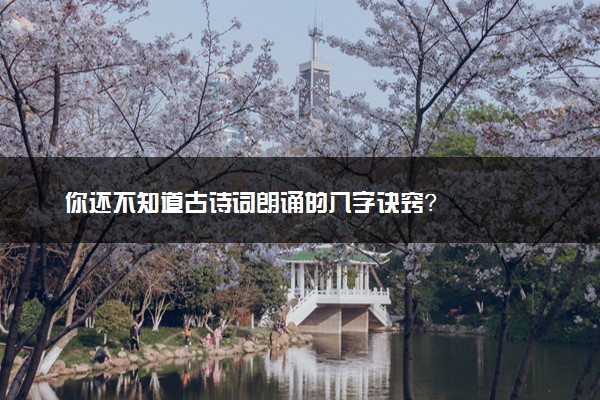 你还不知道古诗词朗诵的八字诀窍?